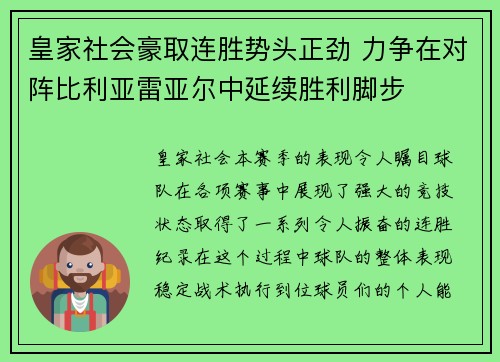 皇家社会豪取连胜势头正劲 力争在对阵比利亚雷亚尔中延续胜利脚步

皇家社会本赛季的表现令人瞩目球队在各项赛事中展现了强大的竞技状态取得了一系列令人振奋的连胜纪录在这个过程中球队的整体表现稳定战术执行到位球员们的个人能